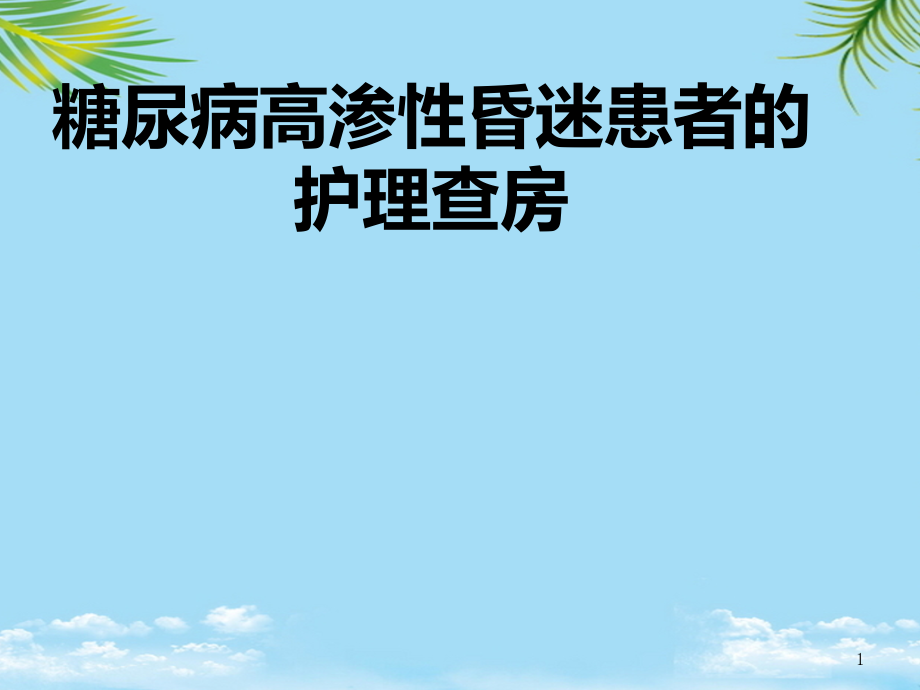 糖尿病高渗性昏迷患者的护理查房

1